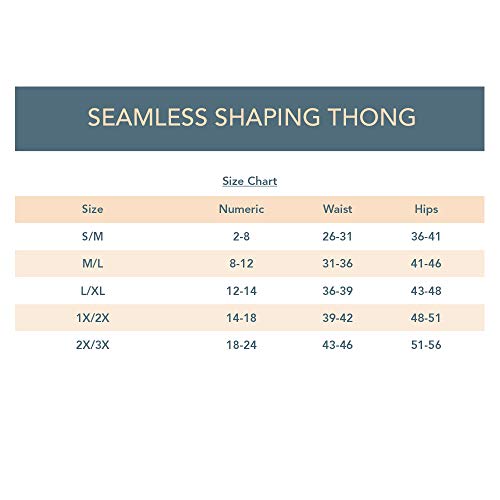 SEAMLESS SHAPING THONG

Size Chart

| Size | Numeric | Waist | Hips |
|---|---|---|---|
| S/M | 2-8 | 26-31 | 36-41 |
| M/L | 8-12 | 31-36 | 41-46 |
| L/XL | 12-14 | 36-39 | 43-48 |
| 1X/2X | 14-18 | 39-42 | 48-51 |
| 2X/3X | 18-24 | 43-46 | 51-56 |